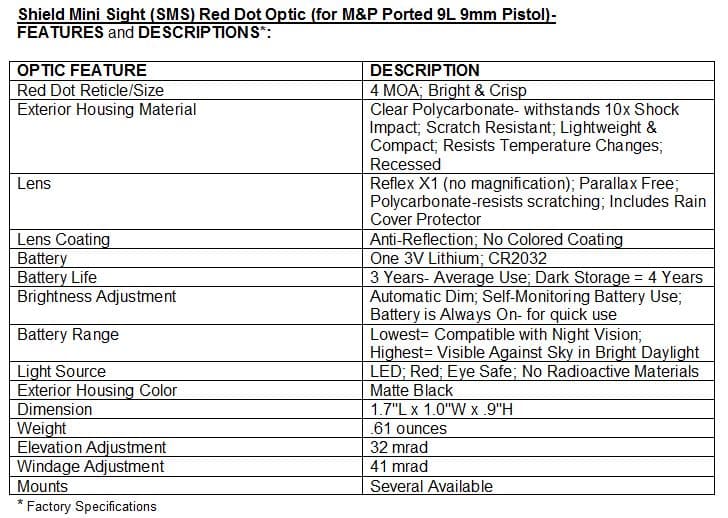 Shield Mini Sight (SMS) Red Dot Optic (for M&P Ported 9L 9mm Pistol)- FEATURES and DESCRIPTIONS*:

| OPTIC FEATURE | DESCRIPTION |
|---|---|
| Red Dot Reticle/Size | 4 MOA; Bright & Crisp |
| Exterior Housing Material | Clear Polycarbonate- withstands 10x Shock Impact; Scratch Resistant; Lightweight & Compact; Resists Temperature Changes; Recessed |
| Lens | Reflex X1 (no magnification); Parallax Free; Polycarbonate-resists scratching; Includes Rain Cover Protector |
| Lens Coating | Anti-Reflection; No Colored Coating |
| Battery | One 3V Lithium; CR2032 |
| Battery Life | 3 Years- Average Use; Dark Storage = 4 Years |
| Brightness Adjustment | Automatic Dim; Self-Monitoring Battery Use; Battery is Always On- for quick use |
| Battery Range | Lowest= Compatible with Night Vision; Highest= Visible Against Sky in Bright Daylight |
| Light Source | LED; Red; Eye Safe; No Radioactive Materials |
| Exterior Housing Color | Matte Black |
| Dimension | 1.7"L x 1.0"W x .9"H |
| Weight | .61 ounces |
| Elevation Adjustment | 32 mrad |
| Windage Adjustment | 41 mrad |
| Mounts | Several Available |

* Factory Specifications